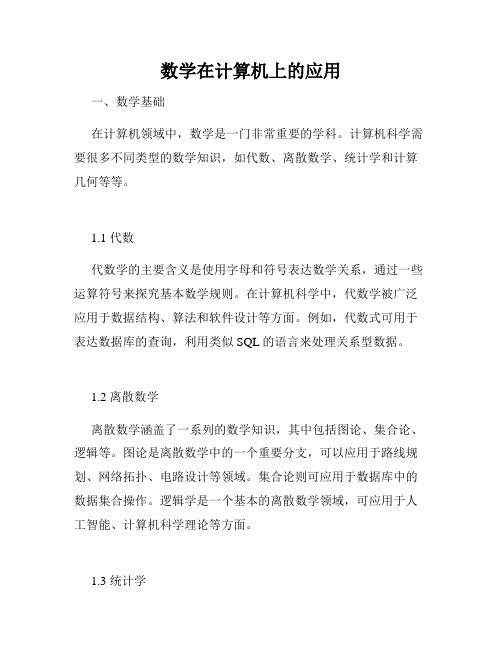 数学在计算机上的应用

一、数学基础

在计算机领域中，数学是一门非常重要的学科。计算机科学需要很多不同类型的数学知识，如代数、离散数学、统计学和计算几何等等。

1.1 代数

代数学的主要含义是使用字母和符号表达数学关系，通过一些运算符号来探究基本数学规则。在计算机科学中，代数学被广泛应用于数据结构、算法和软件设计等方面。例如，代数式可用于表达数据库的查询，利用类似 SQL 的语言来处理关系型数据。

1.2 离散数学

离散数学涵盖了一系列的数学知识，其中包括图论、集合论、逻辑等。图论是离散数学中的一个重要分支，可以应用于路线规划、网络拓扑、电路设计等领域。集合论则可应用于数据库中的数据集合操作。逻辑学是一个基本的离散数学领域，可应用于人工智能、计算机科学理论等方面。

1.3 统计学